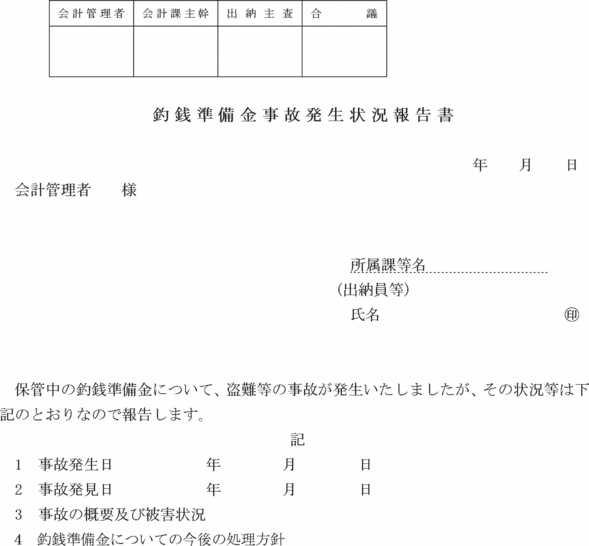 | 会計管理者 | 会計課主幹 | 出納主査 | 合　　議 |
|---|---|---|---|
| | | | |

釣銭準備金事故発生状況報告書

年　月　日

会計管理者　　様

所属課等名
（出納員等）
氏名　　　　　　　　　　　　　　㊞

保管中の釣銭準備金について、盗難等の事故が発生いたしましたが、その状況等は下記のとおりなので報告します。

記

1　事故発生日　　　　年　　月　　日

2　事故発見日　　　　年　　月　　日

3　事故の概要及び被害状況

4　釣銭準備金についての今後の処理方針